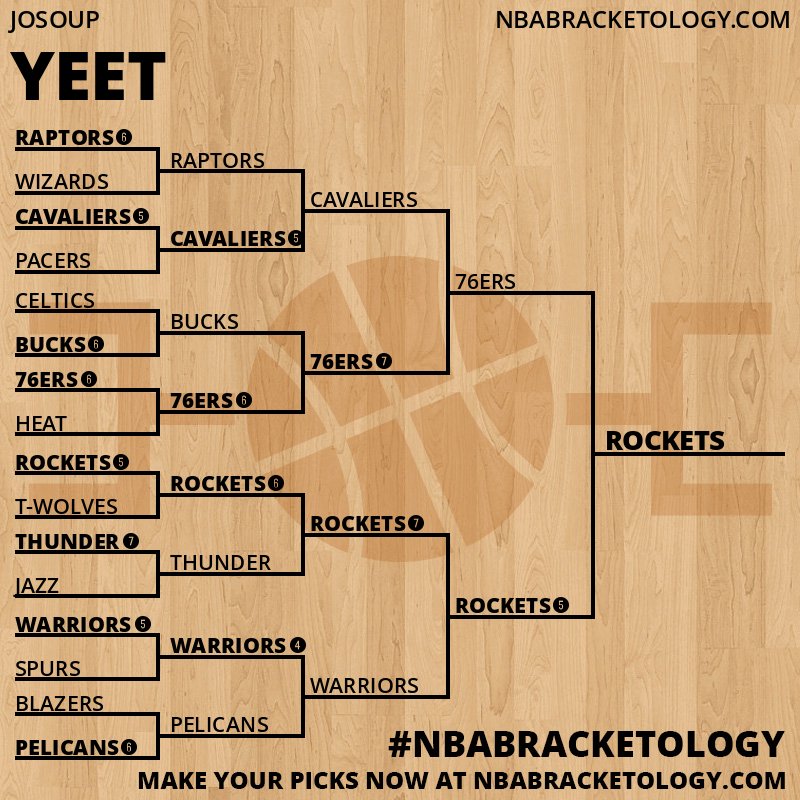 JOSOUP
NBABRACKETOLOGY.COM

YEET

RAPTORS 6
WIZARDS
CAVALIERS 5
PACERS
CELTICS
BUCKS 6
76ERS 6
HEAT
ROCKETS 5
T-WOLVES
THUNDER 7
JAZZ
WARRIORS 5
SPURS
BLAZERS
PELICANS 6

RAPTORS
CAVALIERS 6
BUCKS
76ERS 6
ROCKETS 6
THUNDER
WARRIORS 4
PELICANS

CAVALIERS
76ERS 7
ROCKETS 7
WARRIORS

76ERS
ROCKETS 5

ROCKETS

#NBABRACKETOLOGY
MAKE YOUR PICKS NOW AT NBABRACKETOLOGY.COM